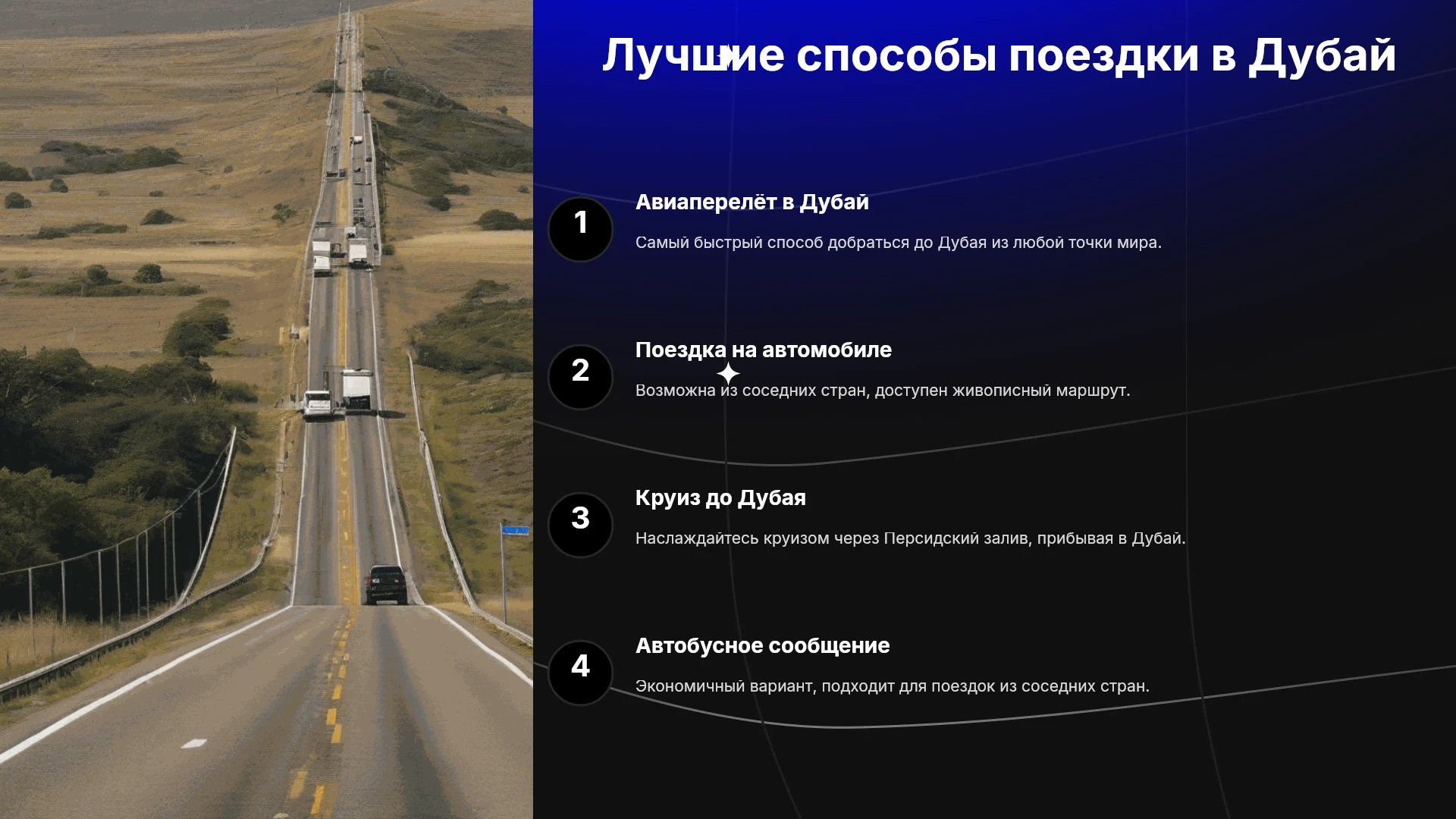 Лучшие способы поездки в Дубай

1

Авиаперелёт в Дубай

Самый быстрый способ добраться до Дубая из любой точки мира.

2

Поездка на автомобиле

Возможна из соседних стран, доступен живописный маршрут.

3

Круиз до Дубая

Наслаждайтесь круизом через Персидский залив, прибывая в Дубай.

4

Автобусное сообщение

Экономичный вариант, подходит для поездок из соседних стран.